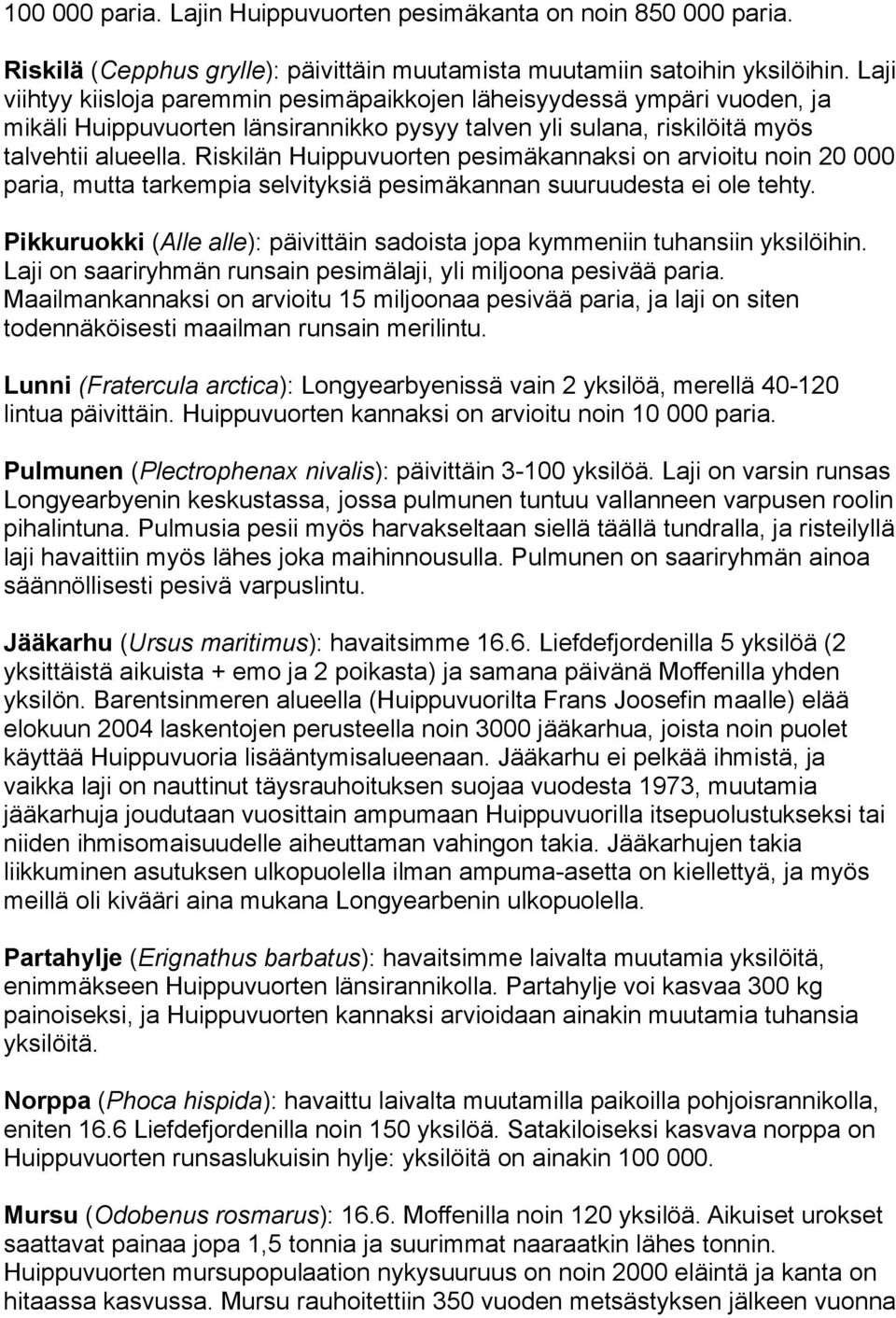 100 000 paria. Lajin Huippuvuorten pesimäkanta on noin 850 000 paria.

Riskilä (Cepphus grylle): päivittäin muutamista muutamiin satoihin yksilöihin. Laji viihtyy kiisloja paremmin pesimäpaikkojen läheisyydessä ympäri vuoden, ja mikäli Huippuvuorten länsirannikko pysyy talven yli sulana, riskilöitä myös talvehtii alueella. Riskilän Huippuvuorten pesimäkannaksi on arvioitu noin 20 000 paria, mutta tarkempia selvityksiä pesimäkannan suuruudesta ei ole tehty.

Pikkuruokki (Alle alle): päivittäin sadoista jopa kymmeniin tuhansiin yksilöihin. Laji on saariryhmän runsain pesimälaji, yli miljoona pesivää paria. Maailmankannaksi on arvioitu 15 miljoonaa pesivää paria, ja laji on siten todennäköisesti maailman runsain merilintu.

Lunni (Fratercula arctica): Longyearbyenissä vain 2 yksilöä, merellä 40-120 lintua päivittäin. Huippuvuorten kannaksi on arvioitu noin 10 000 paria.

Pulmunen (Plectrophenax nivalis): päivittäin 3-100 yksilöä. Laji on varsin runsas Longyearbyenin keskustassa, jossa pulmunen tuntuu vallanneen varpusen roolin pihalintuna. Pulmusia pesii myös harvakseltaan siellä täällä tundralla, ja risteilyllä laji havaittiin myös lähes joka maihinnousulla. Pulmunen on saariryhmän ainoa säännöllisesti pesivä varpuslintu.

Jääkarhu (Ursus maritimus): havaitsimme 16.6. Liefdefjordenilla 5 yksilöä (2 yksittäistä aikuista + emo ja 2 poikasta) ja samana päivänä Moffenilla yhden yksilön. Barentsinmeren alueella (Huippuvuorilta Frans Joosefin maalle) elää elokuun 2004 laskentojen perusteella noin 3000 jääkarhua, joista noin puolet käyttää Huippuvuoria lisääntymisalueenaan. Jääkarhu ei pelkää ihmistä, ja vaikka laji on nauttinut täysrauhoituksen suojaa vuodesta 1973, muutamia jääkarhuja joudutaan vuosittain ampumaan Huippuvuorilla itsepuolustukseksi tai niiden ihmisomaisuudelle aiheuttaman vahingon takia. Jääkarhujen takia liikkuminen asutuksen ulkopuolella ilman ampuma-asetta on kiellettyä, ja myös meillä oli kivääri aina mukana Longyearbenin ulkopuolella.

Partahylje (Erignathus barbatus): havaitsimme laivalta muutamia yksilöitä, enimmäkseen Huippuvuorten länsirannikolla. Partahylje voi kasvaa 300 kg painoiseksi, ja Huippuvuorten kannaksi arvioidaan ainakin muutamia tuhansia yksilöitä.

Norppa (Phoca hispida): havaittu laivalta muutamilla paikoilla pohjoisrannikolla, eniten 16.6 Liefdefjordenilla noin 150 yksilöä. Satakiloiseksi kasvava norppa on Huippuvuorten runsaslukuisin hylje: yksilöitä on ainakin 100 000.

Mursu (Odobenus rosmarus): 16.6. Moffenilla noin 120 yksilöä. Aikuiset urokset saattavat painaa jopa 1,5 tonnia ja suurimmat naaraatkin lähes tonnin. Huippuvuorten mursupopulaation nykysuuruus on noin 2000 eläintä ja kanta on hitaassa kasvussa. Mursu rauhoitettiin 350 vuoden metsästyksen jälkeen vuonna